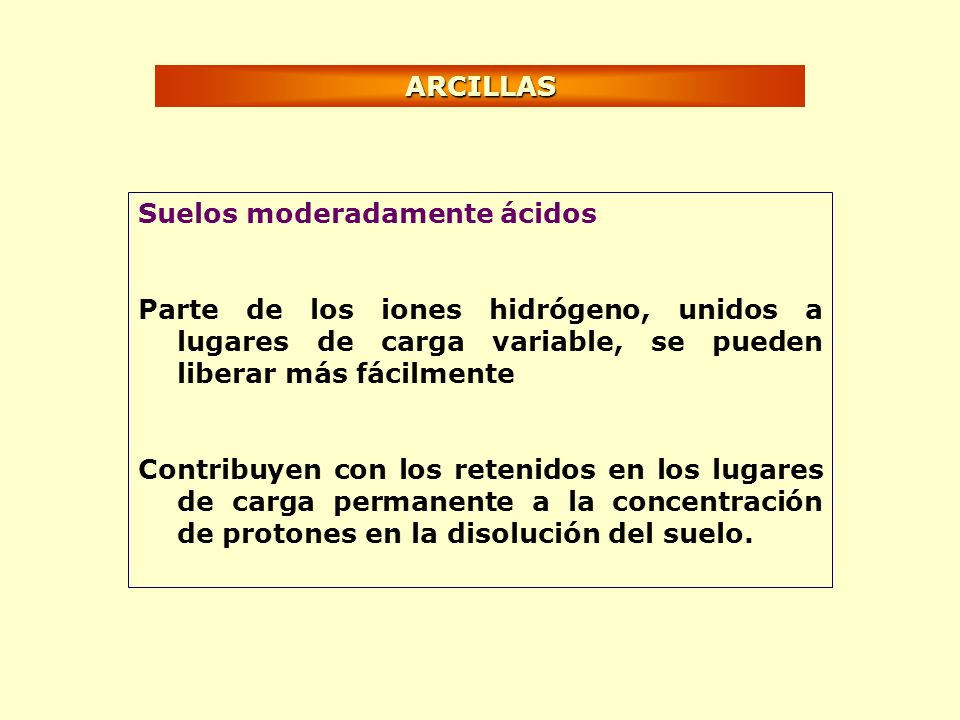 ARCILLAS

Suelos moderadamente ácidos

Parte de los iones hidrógeno, unidos a lugares de carga variable, se pueden liberar más fácilmente

Contribuyen con los retenidos en los lugares de carga permanente a la concentración de protones en la disolución del suelo.